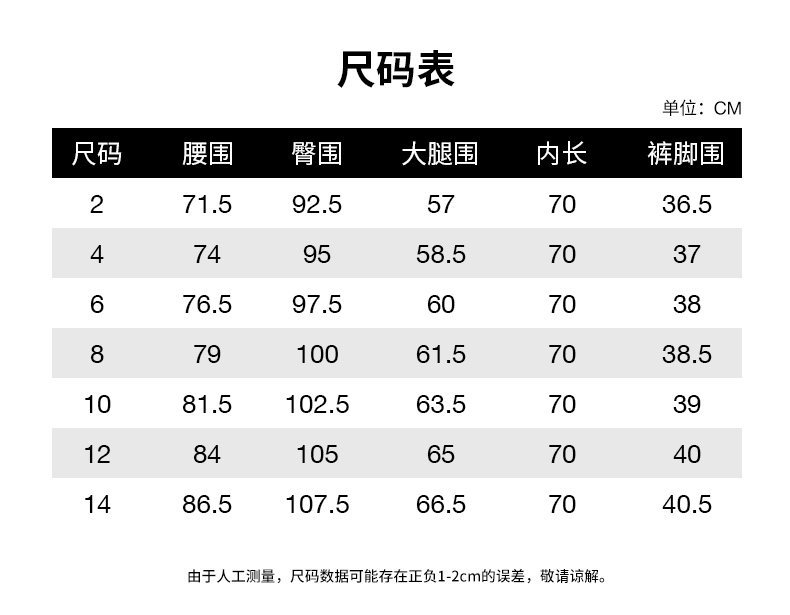 尺码表

单位：CM

| 尺码 | 腰围 | 臀围 | 大腿围 | 内长 | 裤脚围 |
|---|---|---|---|---|---|
| 2 | 71.5 | 92.5 | 57 | 70 | 36.5 |
| 4 | 74 | 95 | 58.5 | 70 | 37 |
| 6 | 76.5 | 97.5 | 60 | 70 | 38 |
| 8 | 79 | 100 | 61.5 | 70 | 38.5 |
| 10 | 81.5 | 102.5 | 63.5 | 70 | 39 |
| 12 | 84 | 105 | 65 | 70 | 40 |
| 14 | 86.5 | 107.5 | 66.5 | 70 | 40.5 |

由于人工测量，尺码数据可能存在正负1-2cm的误差，敬请谅解。